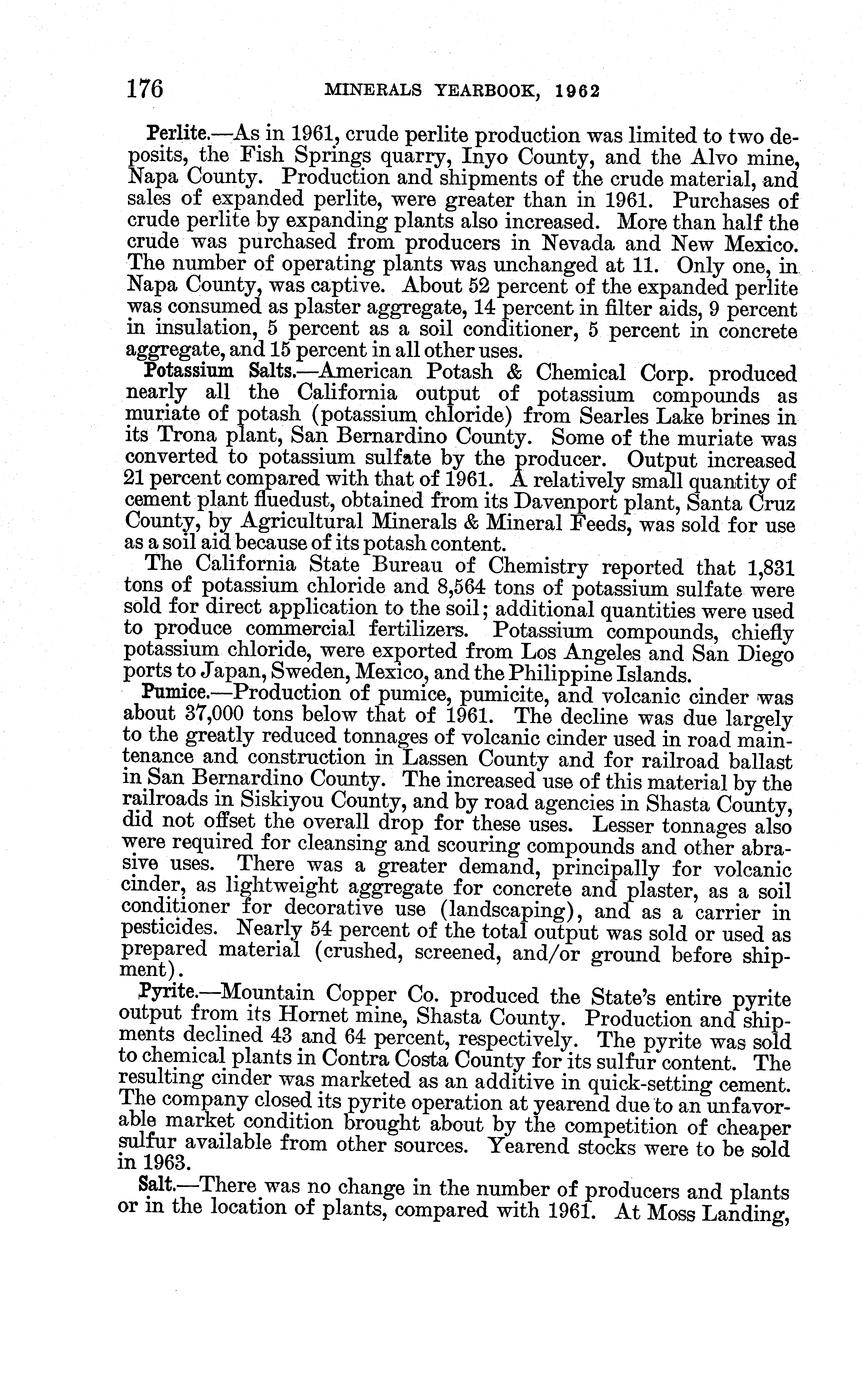 176 MINERALS YEARBOOK, 1962

Perlite.—As in 1961, crude perlite production was limited to two deposits, the Fish Springs quarry, Inyo County, and the Alvo mine, Napa County. Production and shipments of the crude material, and sales of expanded perlite, were greater than in 1961. Purchases of crude perlite by expanding plants also increased. More than half the crude was purchased from producers in Nevada and New Mexico. The number of operating plants was unchanged at 11. Only one, in Napa County, was captive. About 52 percent of the expanded perlite was consumed as plaster aggregate, 14 percent in filter aids, 9 percent in insulation, 5 percent as a soil conditioner, 5 percent in concrete aggregate, and 15 percent in all other uses.

Potassium Salts.—American Potash & Chemical Corp. produced nearly all the California output of potassium compounds as muriate of potash (potassium chloride) from Searles Lake brines in its Trona plant, San Bernardino County. Some of the muriate was converted to potassium sulfate by the producer. Output increased 21 percent compared with that of 1961. A relatively small quantity of cement plant fluedust, obtained from its Davenport plant, Santa Cruz County, by Agricultural Minerals & Mineral Feeds, was sold for use as a soil aid because of its potash content.

The California State Bureau of Chemistry reported that 1,831 tons of potassium chloride and 8,564 tons of potassium sulfate were sold for direct application to the soil; additional quantities were used to produce commercial fertilizers. Potassium compounds, chiefly potassium chloride, were exported from Los Angeles and San Diego ports to Japan, Sweden, Mexico, and the Philippine Islands.

Pumice.—Production of pumice, pumicite, and volcanic cinder was about 37,000 tons below that of 1961. The decline was due largely to the greatly reduced tonnages of volcanic cinder used in road maintenance and construction in Lassen County and for railroad ballast in San Bernardino County. The increased use of this material by the railroads in Siskiyou County, and by road agencies in Shasta County, did not offset the overall drop for these uses. Lesser tonnages also were required for cleansing and scouring compounds and other abrasive uses. There was a greater demand, principally for volcanic cinder, as lightweight aggregate for concrete and plaster, as a soil conditioner for decorative use (landscaping), and as a carrier in pesticides. Nearly 54 percent of the total output was sold or used as prepared material (crushed, screened, and/or ground before shipment).

Pyrite.—Mountain Copper Co. produced the State's entire pyrite output from its Hornet mine, Shasta County. Production and shipments declined 43 and 64 percent, respectively. The pyrite was sold to chemical plants in Contra Costa County for its sulfur content. The resulting cinder was marketed as an additive in quick-setting cement. The company closed its pyrite operation at yearend due to an unfavorable market condition brought about by the competition of cheaper sulfur available from other sources. Yearend stocks were to be sold in 1963.

Salt.—There was no change in the number of producers and plants or in the location of plants, compared with 1961. At Moss Landing,